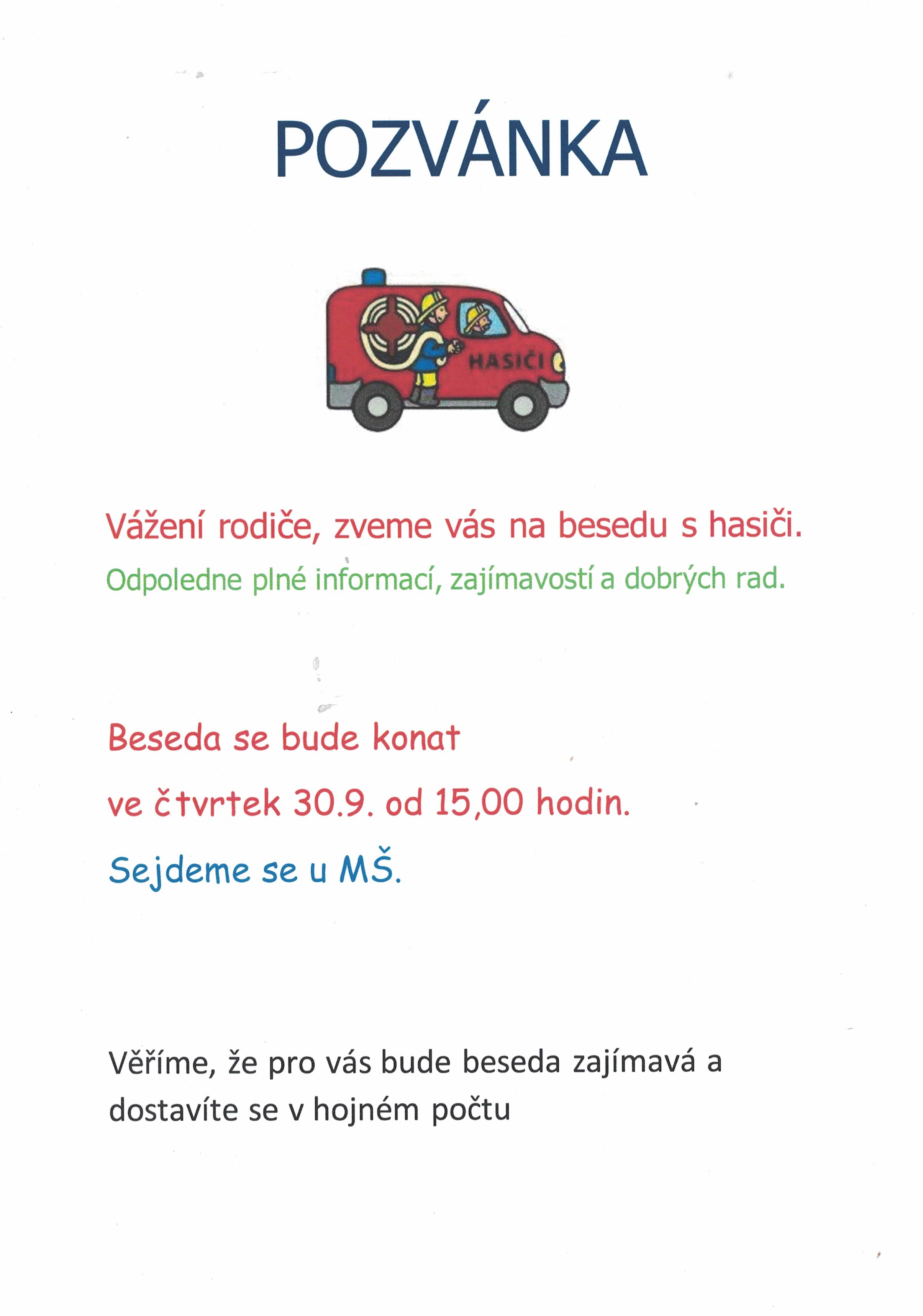 POZVÁNKA

HASIČI

Vážení rodiče, zveme vás na besedu s hasiči.

Odpoledne plné informací, zajímavostí a dobrých rad.

Beseda se bude konat

ve čtvrtek 30.9. od 15,00 hodin.

Sejdeme se u MŠ.

Věříme, že pro vás bude beseda zajímavá a dostavíte se v hojném počtu